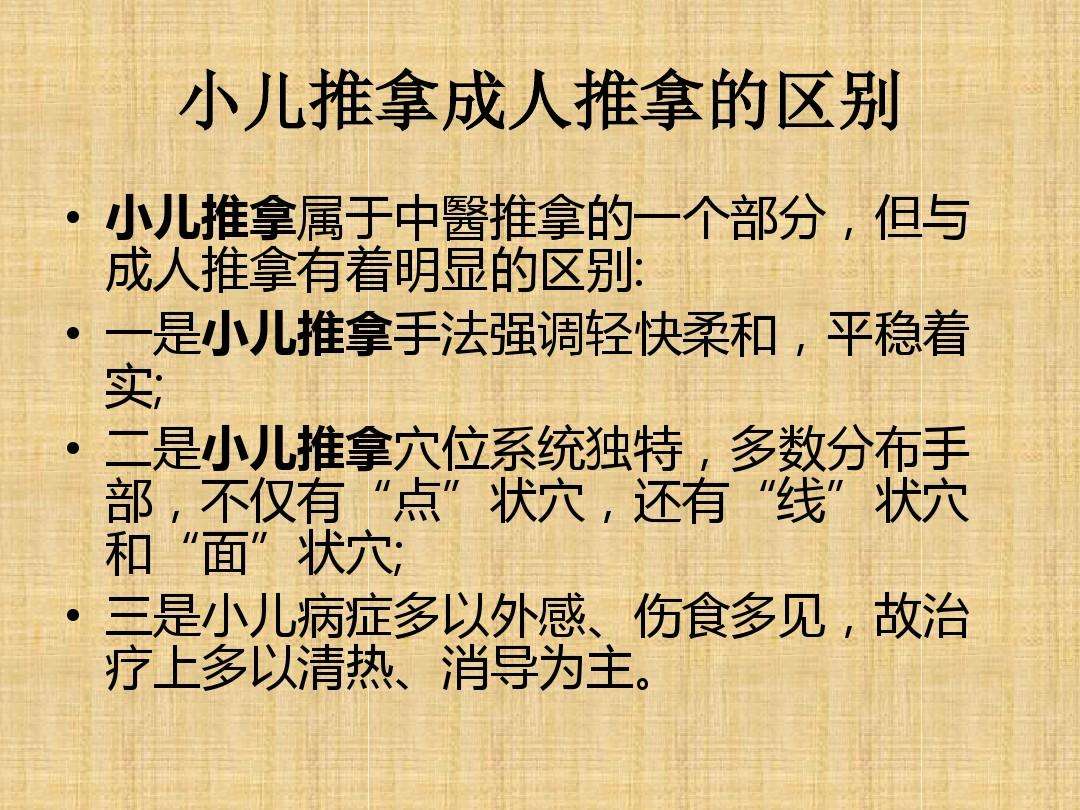 小儿推拿成人推拿的区别

• 小儿推拿属于中醫推拿的一个部分，但与成人推拿有着明显的区别:
• 一是小儿推拿手法强调轻快柔和，平稳着实;
• 二是小儿推拿穴位系统独特，多数分布手部，不仅有“点”状穴，还有“线”状穴和“面”状穴;
• 三是小儿病症多以外感、伤食多见，故治疗上多以清热、消导为主。